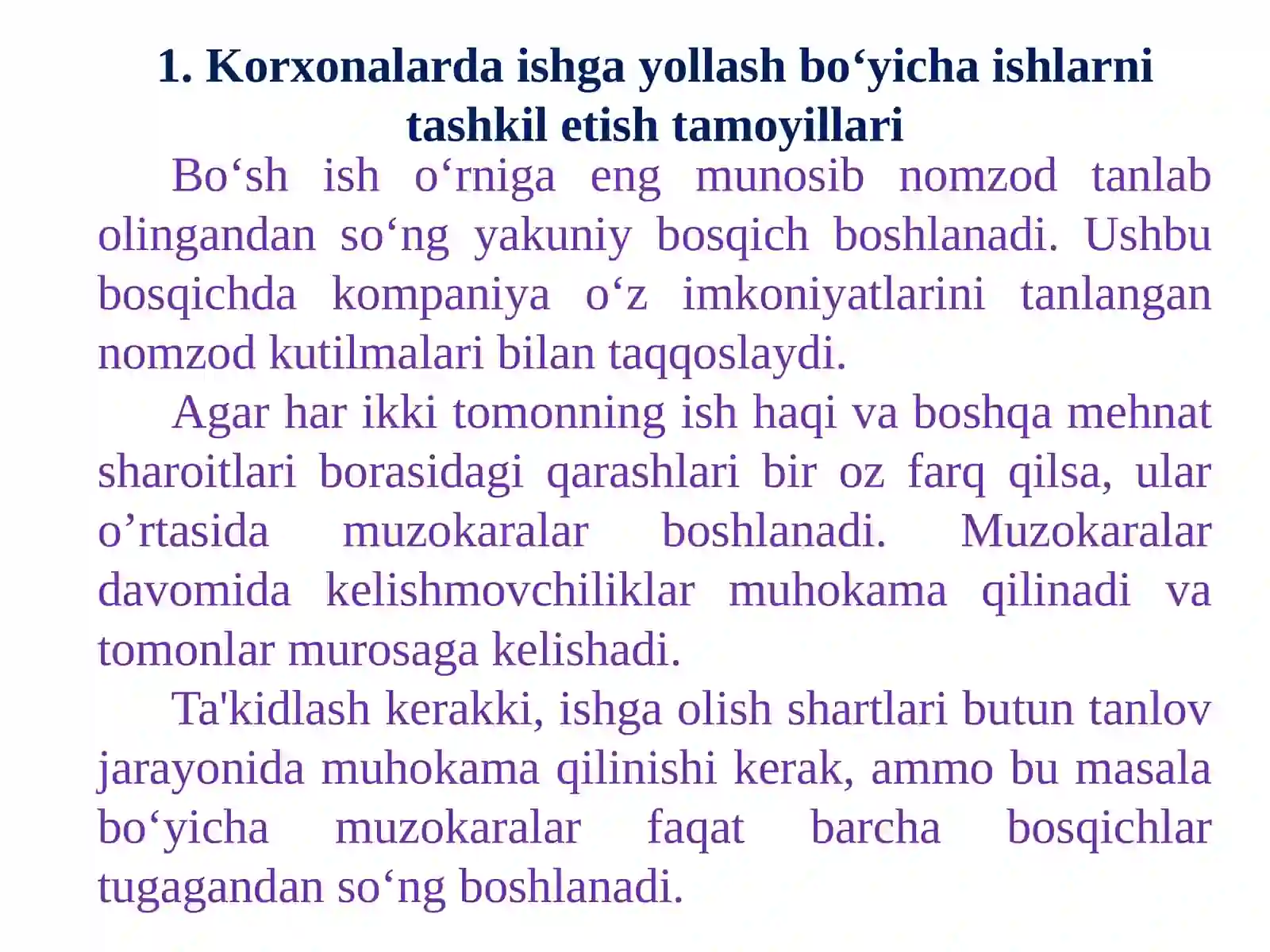 1. Korxonalarda ishga yollash bo‘yicha ishlarni tashkil etish tamoyillari

Bo‘sh ish o‘rniga eng munosib nomzod tanlab olingandan so‘ng yakuniy bosqich boshlanadi. Ushbu bosqichda kompaniya o‘z imkoniyatlarini tanlangan nomzod kutilmalari bilan taqqoslaydi.

Agar har ikki tomonning ish haqi va boshqa mehnat sharoitlari borasidagi qarashlari bir oz farq qilsa, ular o’rtasida muzokaralar boshlanadi. Muzokaralar davomida kelishmovchiliklar muhokama qilinadi va tomonlar murosaga kelishadi.

Ta'kidlash kerakki, ishga olish shartlari butun tanlov jarayonida muhokama qilinishi kerak, ammo bu masala bo‘yicha muzokaralar faqat barcha bosqichlar tugagandan so‘ng boshlanadi.